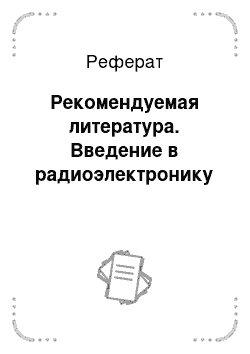 Реферат

Рекомендуемая литература. Введение в радиоэлектронику